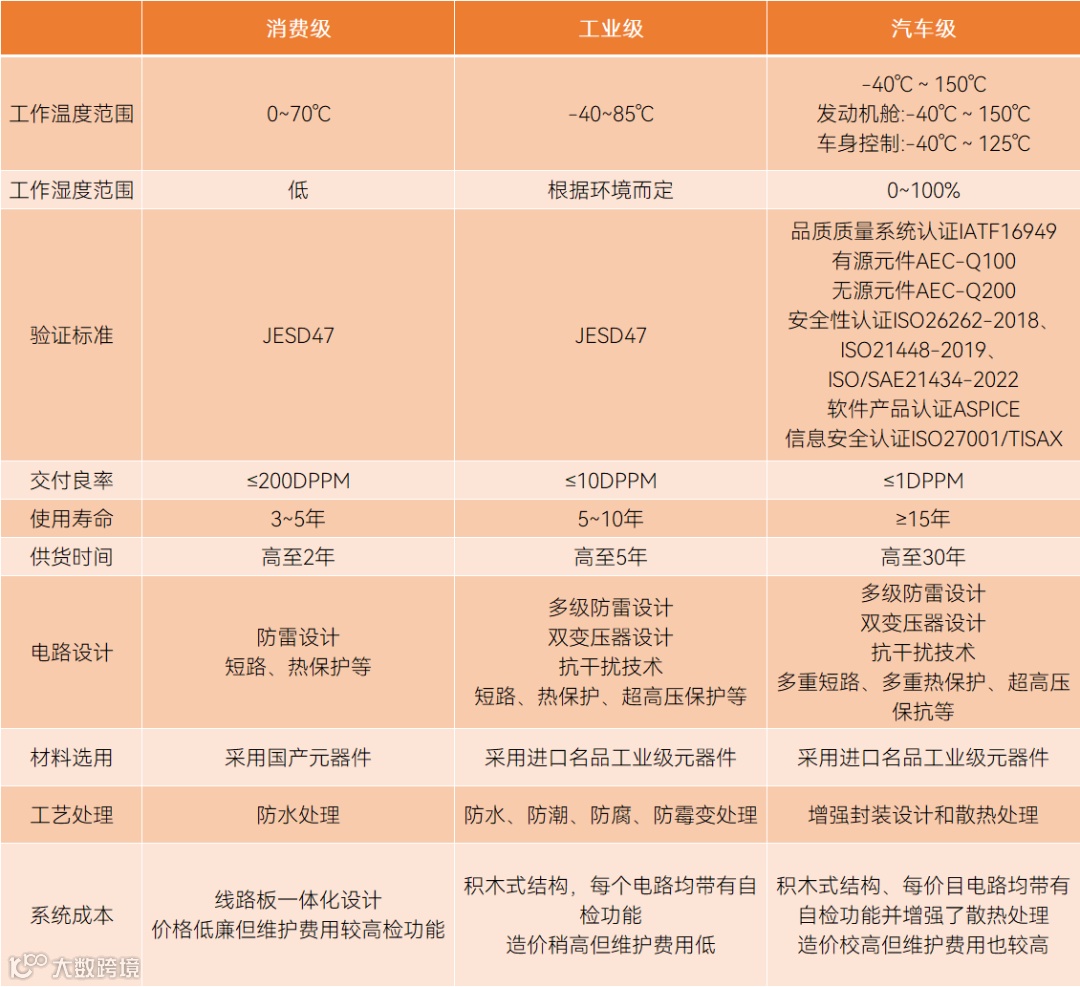 |  | 消费级 | 工业级 | 汽车级 |
|---|---|---|---|
| 工作温度范围 | 0~70℃ | -40~85℃ | -40℃ ~ 150℃ 发动机舱:-40℃ ~ 150℃ 车身控制:-40℃ ~ 125℃ |
| 工作湿度范围 | 低 | 根据环境而定 | 0~100% |
| 验证标准 | JESD47 | JESD47 | 品质质量系统认证IATF16949 有源元件AEC-Q100 无源元件AEC-Q200 安全性认证ISO26262-2018、ISO21448-2019、ISO/SAE21434-2022 软件产品认证ASPICE 信息安全认证ISO27001/TISAX |
| 交付良率 | ≤200DPPM | ≤10DPPM | ≤1DPPM |
| 使用寿命 | 3~5年 | 5~10年 | ≥15年 |
| 供货时间 | 高至2年 | 高至5年 | 高至30年 |
| 电路设计 | 防雷设计 短路、热保护等 | 多级防雷设计 双变压器设计 抗干扰技术 短路、热保护、超高压保护等 | 多级防雷设计 双变压器设计 抗干扰技术 多重短路、多重热保护、超高压保抗等 |
| 材料选用 | 采用国产元器件 | 采用进口名品工业级元器件 | 采用进口名品工业级元器件 |
| 工艺处理 | 防水处理 | 防水、防潮、防腐、防霉变处理 | 增强封装设计和散热处理 |
| 系统成本 | 线路板一体化设计 价格低廉但维护费用较高检功能 | 积木式结构，每个电路均带有自检功能 造价稍高但维护费用低 | 积木式结构、每价目电路均带有自检功能并增强了散热处理 造价校高但维护费用也较高 |

大数跨境